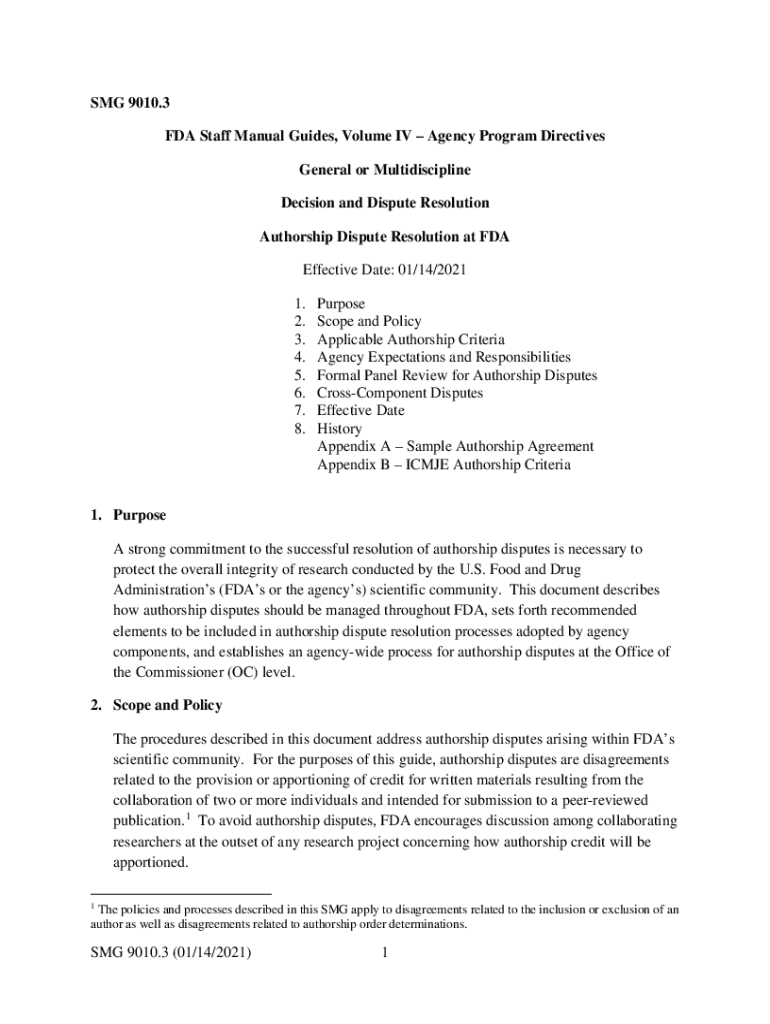 SMG 9010.3

FDA Staff Manual Guides, Volume IV – Agency Program Directives

General or Multidiscipline

Decision and Dispute Resolution

Authorship Dispute Resolution at FDA

Effective Date: 01/14/2021

1. Purpose
2. Scope and Policy
3. Applicable Authorship Criteria
4. Agency Expectations and Responsibilities
5. Formal Panel Review for Authorship Disputes
6. Cross-Component Disputes
7. Effective Date
8. History
Appendix A – Sample Authorship Agreement
Appendix B – ICMJE Authorship Criteria

1. Purpose

A strong commitment to the successful resolution of authorship disputes is necessary to protect the overall integrity of research conducted by the U.S. Food and Drug Administration's (FDA's or the agency's) scientific community. This document describes how authorship disputes should be managed throughout FDA, sets forth recommended elements to be included in authorship dispute resolution processes adopted by agency components, and establishes an agency-wide process for authorship disputes at the Office of the Commissioner (OC) level.

2. Scope and Policy

The procedures described in this document address authorship disputes arising within FDA's scientific community. For the purposes of this guide, authorship disputes are disagreements related to the provision or apportioning of credit for written materials resulting from the collaboration of two or more individuals and intended for submission to a peer-reviewed publication.$^1$ To avoid authorship disputes, FDA encourages discussion among collaborating researchers at the outset of any research project concerning how authorship credit will be apportioned.

$^1$ The policies and processes described in this SMG apply to disagreements related to the inclusion or exclusion of an author as well as disagreements related to authorship order determinations.

SMG 9010.3 (01/14/2021) 1